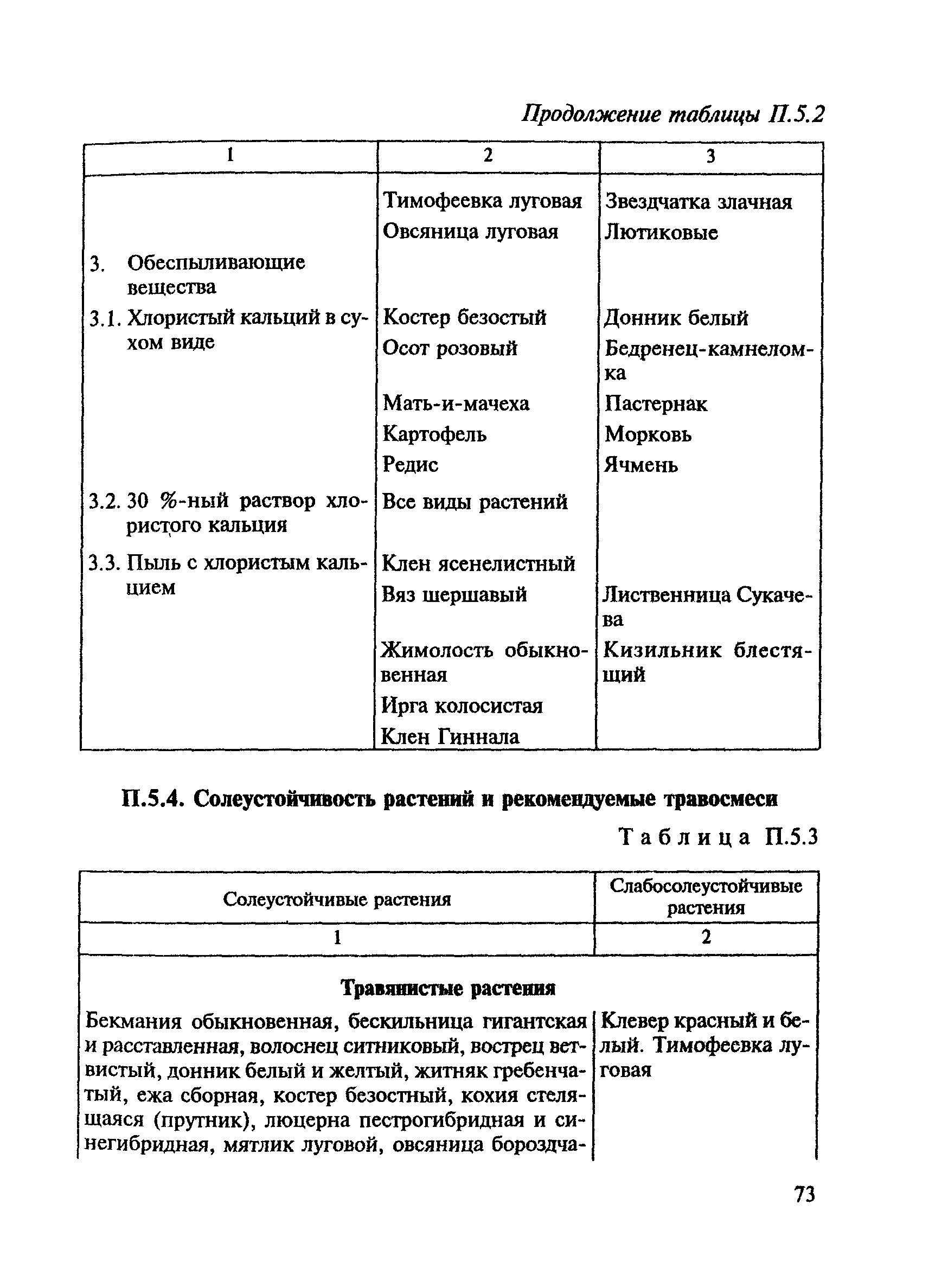 Продолжение таблицы П.5.2

| 1 | 2 | 3 |
|---|---|---|
| | Тимофеевка луговая | Звездчатка злачная |
| | Овсяница луговая | Лютиковые |
| 3. Обеспыливающие вещества | | |
| 3.1. Хлористый кальций в сухом виде | Костер безостый | Донник белый |
| | Осот розовый | Бедренец-камнеломка |
| | Мать-и-мачеха | Пастернак |
| | Картофель | Морковь |
| | Редис | Ячмень |
| 3.2. 30 %-ный раствор хлористого кальция | Все виды растений | |
| 3.3. Пыль с хлористым кальцием | Клен ясенелистный | |
| | Вяз шершавый | Лиственница Сукачева |
| | Жимолость обыкновенная | Кизильник блестящий |
| | Ирга колосистая | |
| | Клен Гиннала | |

П.5.4. Солеустойчивость растений и рекомендуемые травосмеси

Таблица П.5.3

| Солеустойчивые растения | Слабосолеустойчивые растения |
|---|---|
| 1 | 2 |
| Травянистые растения | |
| Бекмания обыкновенная, бескильница гигантская и расставленная, волоснец ситниковый, вострец ветвистый, донник белый и желтый, житняк гребенчатый, ежа сборная, костер безостный, кохия стелящаяся (прутник), люцерна пестрогибридная и синегибридная, мятлик луговой, овсяница бороздча- | Клевер красный и белый. Тимофеевка луговая |

73